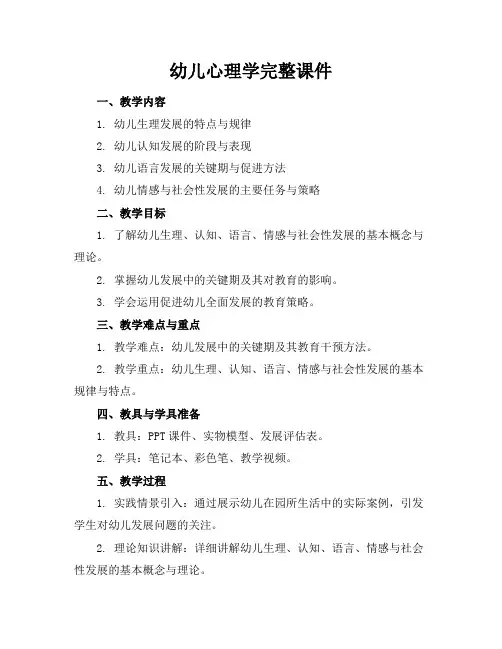 幼儿心理学完整课件

一、教学内容

1. 幼儿生理发展的特点与规律

2. 幼儿认知发展的阶段与表现

3. 幼儿语言发展的关键期与促进方法

4. 幼儿情感与社会性发展的主要任务与策略

二、教学目标

1. 了解幼儿生理、认知、语言、情感与社会性发展的基本概念与理论。

2. 掌握幼儿发展中的关键期及其对教育的影响。

3. 学会运用促进幼儿全面发展的教育策略。

三、教学难点与重点

1. 教学难点：幼儿发展中的关键期及其教育干预方法。

2. 教学重点：幼儿生理、认知、语言、情感与社会性发展的基本规律与特点。

四、教具与学具准备

1. 教具：PPT 课件、实物模型、发展评估表。

2. 学具：笔记本、彩色笔、教学视频。

五、教学过程

1. 实践情景引入：通过展示幼儿在园所生活中的实际案例，引发学生对幼儿发展问题的关注。

2. 理论知识讲解：详细讲解幼儿生理、认知、语言、情感与社会性发展的基本概念与理论。